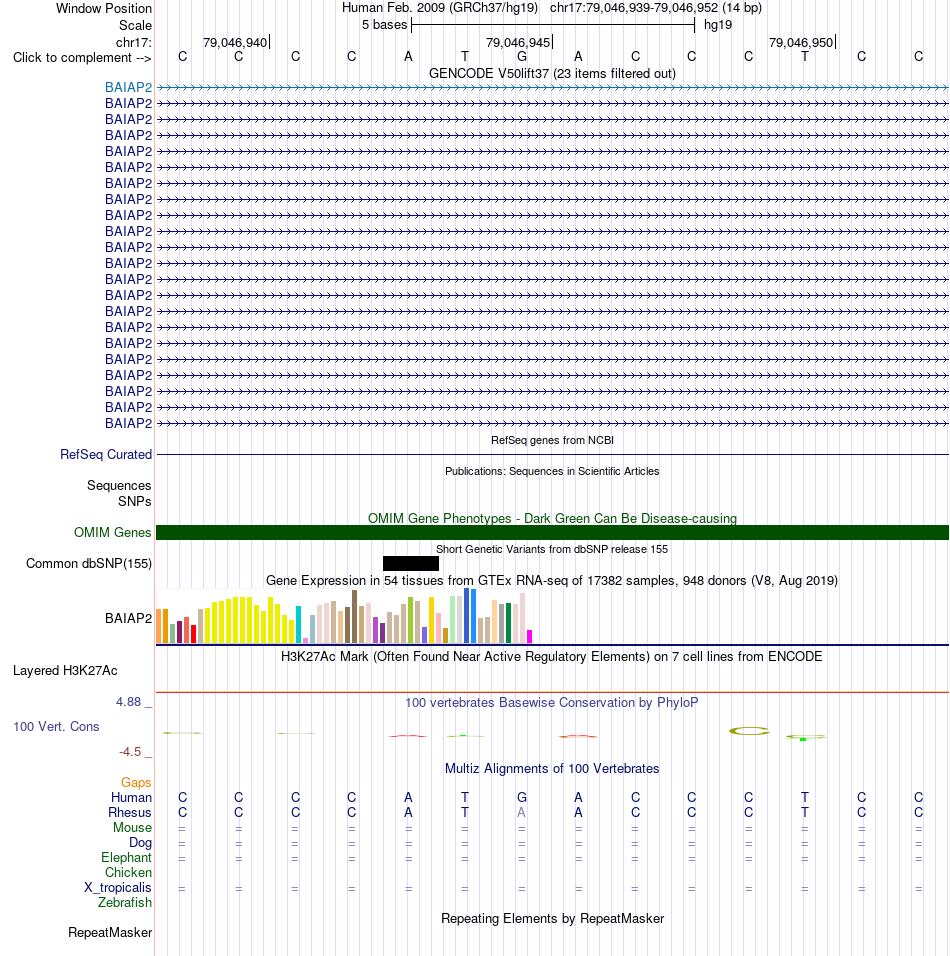 Window Position Human Feb. 2009 (GRCh37/hg19) chr17:79,046,939-79,046,952 (14 bp)
Scale 5 bases hg19
chr17: 79,046,940 79,046,945 79,046,950
Click to complement --> C C C C A T G A C C C T C C
GENCODE V50lift37 (23 items filtered out)
BAIAP2
BAIAP2
BAIAP2
BAIAP2
BAIAP2
BAIAP2
BAIAP2
BAIAP2
BAIAP2
BAIAP2
BAIAP2
BAIAP2
BAIAP2
BAIAP2
BAIAP2
BAIAP2
BAIAP2
BAIAP2
BAIAP2
BAIAP2
BAIAP2
BAIAP2
RefSeq genes from NCBI
RefSeq Curated
Publications: Sequences in Scientific Articles
Sequences
SNPs
OMIM Gene Phenotypes - Dark Green Can Be Disease-causing
OMIM Genes
Short Genetic Variants from dbSNP release 155
Common dbSNP(155)
Gene Expression in 54 tissues from GTEx RNA-seq of 17382 samples, 948 donors (V8, Aug 2019)
BAIAP2
H3K27Ac Mark (Often Found Near Active Regulatory Elements) on 7 cell lines from ENCODE
Layered H3K27Ac
4.88 _
100 vertebrates Basewise Conservation by PhyloP
100 Vert. Cons
-4.5 _
Multiz Alignments of 100 Vertebrates
Gaps
Human C C C C A T G A C C C T C C
Rhesus C C C C A T A A C C C T C C
Mouse = = = = = = = = = = = = = =
Dog = = = = = = = = = = = = = =
Elephant = = = = = = = = = = = = = =
Chicken
X_tropicalis = = = = = = = = = = = = = =
Zebrafish
Repeating Elements by RepeatMasker
RepeatMasker